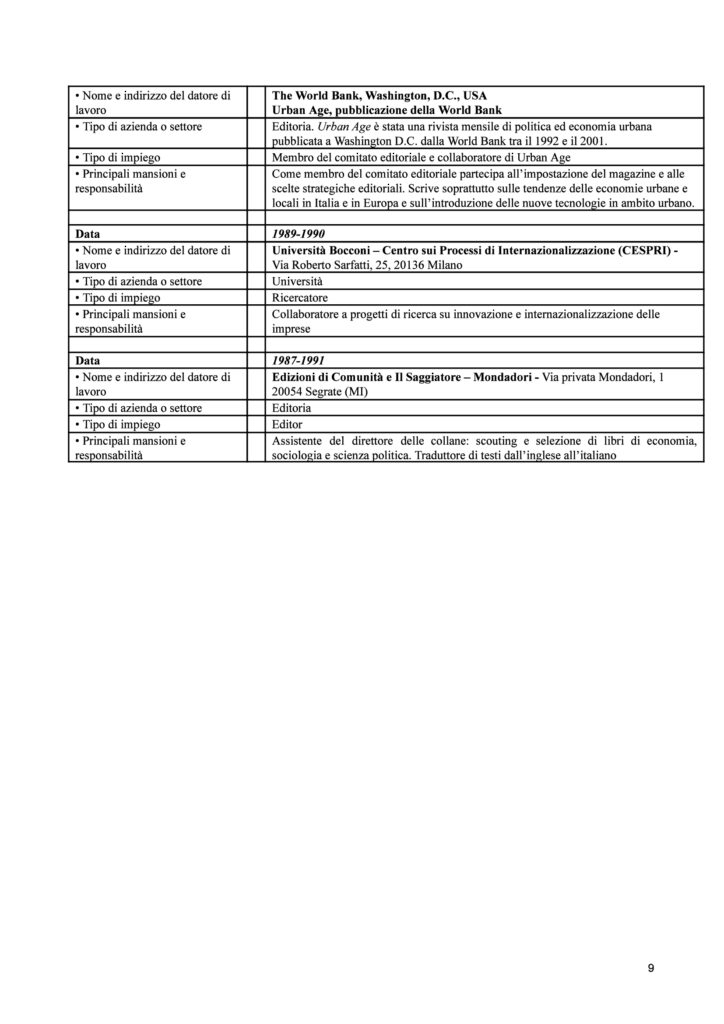 | • Nome e indirizzo del datore di lavoro | The World Bank, Washington, D.C., USA Urban Age, pubblicazione della World Bank |
|---|---|
| • Tipo di azienda o settore | Editoria. Urban Age è stata una rivista mensile di politica ed economia urbana pubblicata a Washington D.C. dalla World Bank tra il 1992 e il 2001. |
| • Tipo di impiego | Membro del comitato editoriale e collaboratore di Urban Age |
| • Principali mansioni e responsabilità | Come membro del comitato editoriale partecipa all'impostazione del magazine e alle scelte strategiche editoriali. Scrive soprattutto sulle tendenze delle economie urbane e locali in Italia e in Europa e sull'introduzione delle nuove tecnologie in ambito urbano. |
| | |
| Data | 1989-1990 |
| • Nome e indirizzo del datore di lavoro | Università Bocconi – Centro sui Processi di Internazionalizzazione (CESPRI) - Via Roberto Sarfatti, 25, 20136 Milano |
| • Tipo di azienda o settore | Università |
| • Tipo di impiego | Ricercatore |
| • Principali mansioni e responsabilità | Collaboratore a progetti di ricerca su innovazione e internazionalizzazione delle imprese |
| | |
| Data | 1987-1991 |
| • Nome e indirizzo del datore di lavoro | Edizioni di Comunità e Il Saggiatore – Mondadori - Via privata Mondadori, 1 20054 Segrate (MI) |
| • Tipo di azienda o settore | Editoria |
| • Tipo di impiego | Editor |
| • Principali mansioni e responsabilità | Assistente del direttore delle collane: scouting e selezione di libri di economia, sociologia e scienza politica. Traduttore di testi dall'inglese all'italiano |

9